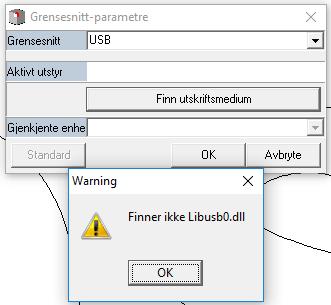 Grensesnitt-parametre

Grensesnitt USB

Aktivt utstyr

Finn utskriftsmedium

Gjenkjente enhe

Standard OK Avbryte

Warning

Finner ikke Libusb0.dll

OK